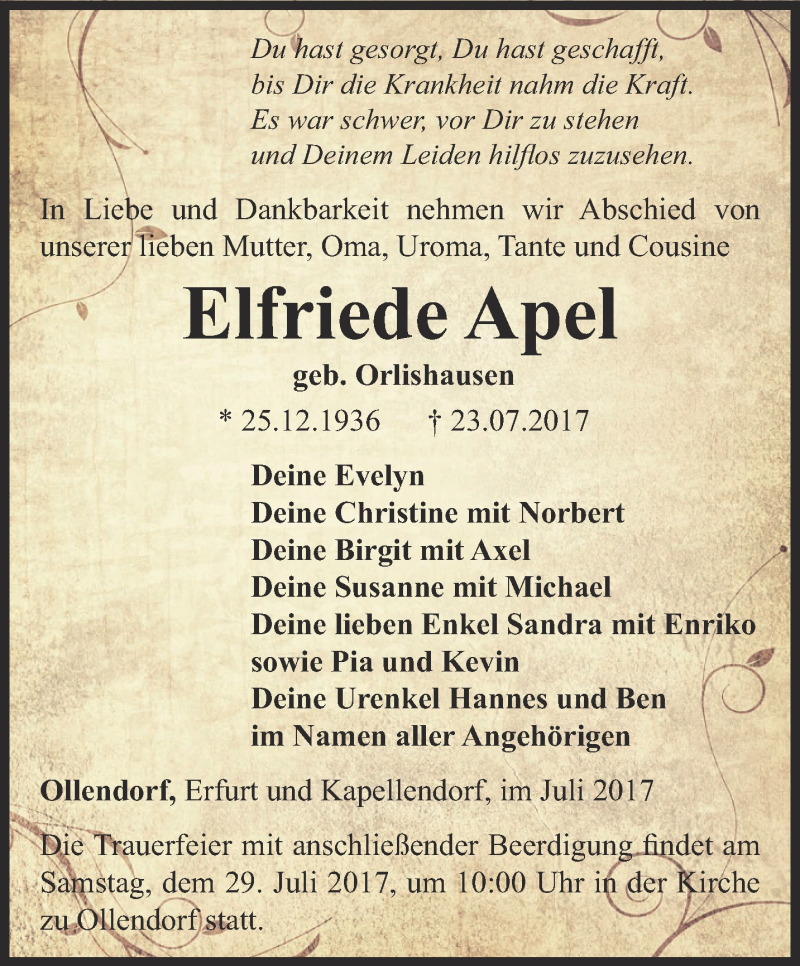 Du hast gesorgt, Du hast geschafft,
bis Dir die Krankheit nahm die Kraft.
Es war schwer, vor Dir zu stehen
und Deinem Leiden hilflos zuzusehen.

In Liebe und Dankbarkeit nehmen wir Abschied von unserer lieben Mutter, Oma, Uroma, Tante und Cousine

Elfriede Apel

geb. Orlishausen

* 25.12.1936 † 23.07.2017

Deine Evelyn
Deine Christine mit Norbert
Deine Birgit mit Axel
Deine Susanne mit Michael
Deine lieben Enkel Sandra mit Enriko
sowie Pia und Kevin
Deine Urenkel Hannes und Ben
im Namen aller Angehörigen

Ollendorf, Erfurt und Kapellendorf, im Juli 2017

Die Trauerfeier mit anschließender Beerdigung findet am Samstag, dem 29. Juli 2017, um 10:00 Uhr in der Kirche zu Ollendorf statt.